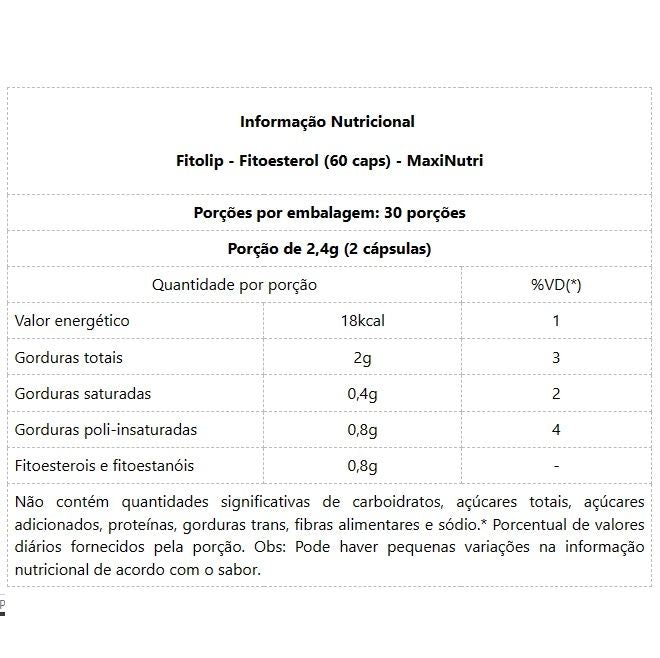 Informação Nutricional

Fitolip - Fitoesterol (60 caps) - MaxiNutri

Porções por embalagem: 30 porções

Porção de 2,4g (2 cápsulas)

| Quantidade por porção | | %VD(*) |
|---|---|---|
| Valor energético | 18kcal | 1 |
| Gorduras totais | 2g | 3 |
| Gorduras saturadas | 0,4g | 2 |
| Gorduras poli-insaturadas | 0,8g | 4 |
| Fitoesterois e fitoestanóis | 0,8g | - |

Não contém quantidades significativas de carboidratos, açúcares totais, açúcares adicionados, proteínas, gorduras trans, fibras alimentares e sódio.* Porcentual de valores diários fornecidos pela porção. Obs: Pode haver pequenas variações na informação nutricional de acordo com o sabor.